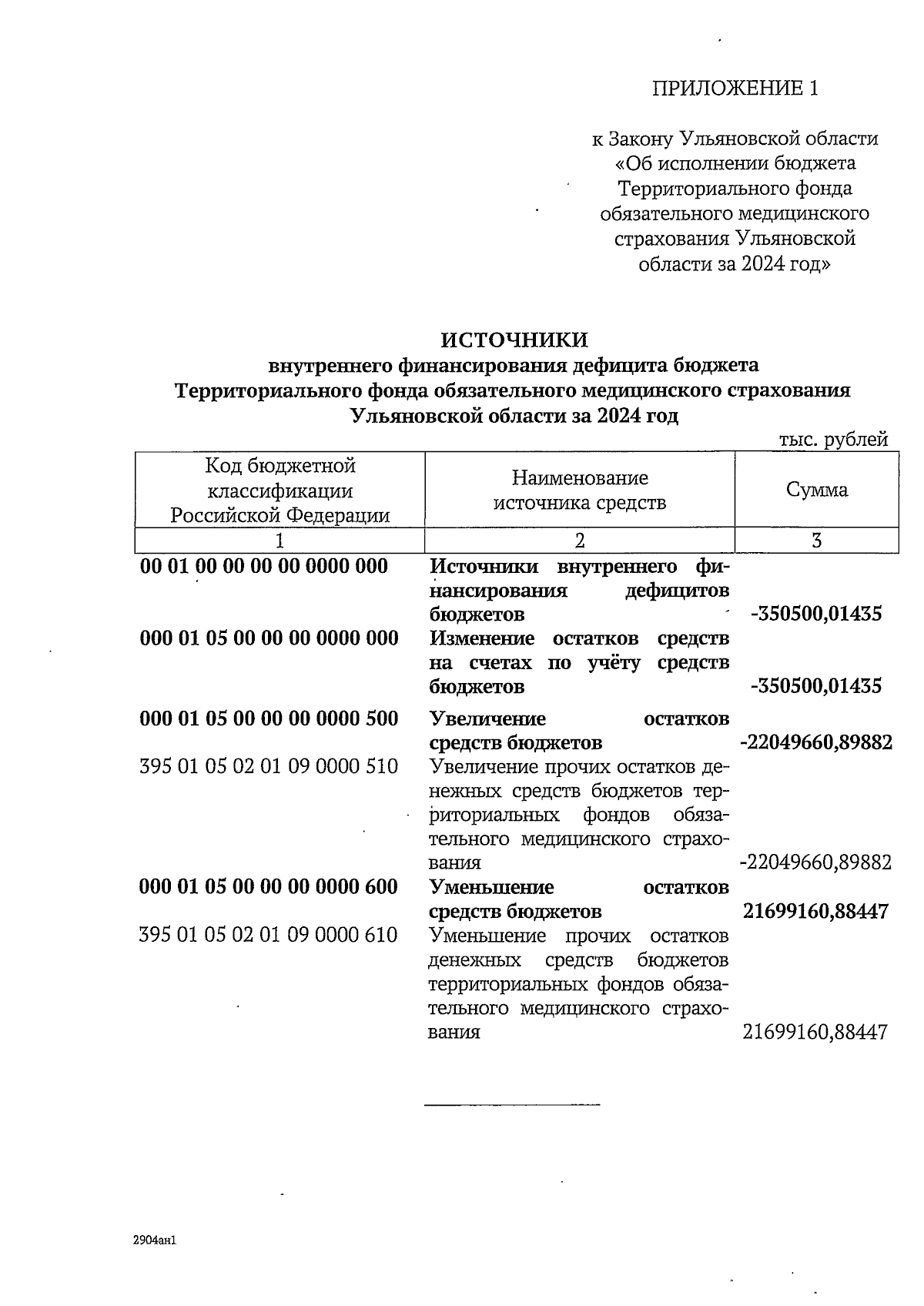 ПРИЛОЖЕНИЕ 1

к Закону Ульяновской области «Об исполнении бюджета Территориального фонда обязательного медицинского страхования Ульяновской области за 2024 год»

ИСТОЧНИКИ
внутреннего финансирования дефицита бюджета Территориального фонда обязательного медицинского страхования Ульяновской области за 2024 год

тыс. рублей

| Код бюджетной классификации Российской Федерации | Наименование источника средств | Сумма |
|---|---|---|
| 1 | 2 | 3 |
| 00 01 00 00 00 00 0000 000 | Источники внутреннего финансирования дефицитов бюджетов | -350500,01435 |
| 000 01 05 00 00 00 0000 000 | Изменение остатков средств на счетах по учёту средств бюджетов | -350500,01435 |
| 000 01 05 00 00 00 0000 500 | Увеличение остатков средств бюджетов | -22049660,89882 |
| 395 01 05 02 01 09 0000 510 | Увеличение прочих остатков денежных средств бюджетов территориальных фондов обязательного медицинского страхования | -22049660,89882 |
| 000 01 05 00 00 00 0000 600 | Уменьшение остатков средств бюджетов | 21699160,88447 |
| 395 01 05 02 01 09 0000 610 | Уменьшение прочих остатков денежных средств бюджетов территориальных фондов обязательного медицинского страхования | 21699160,88447 |

2904ан1